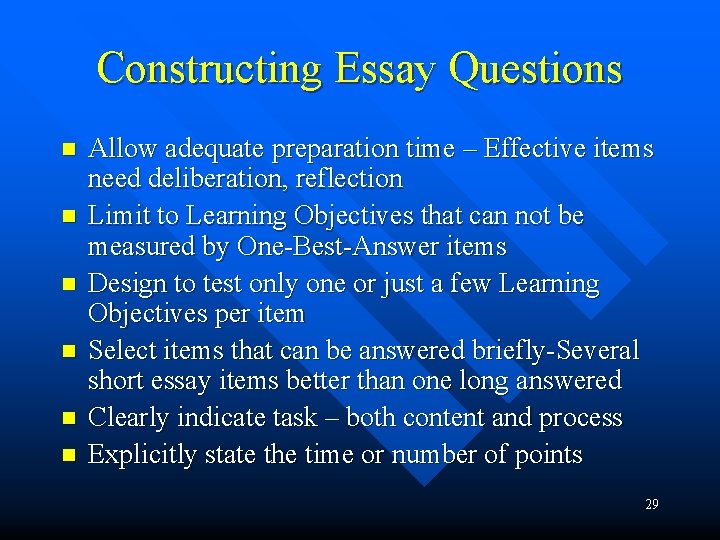 Constructing Essay Questions

- Allow adequate preparation time – Effective items need deliberation, reflection
- Limit to Learning Objectives that can not be measured by One-Best-Answer items
- Design to test only one or just a few Learning Objectives per item
- Select items that can be answered briefly-Several short essay items better than one long answered
- Clearly indicate task – both content and process
- Explicitly state the time or number of points

29